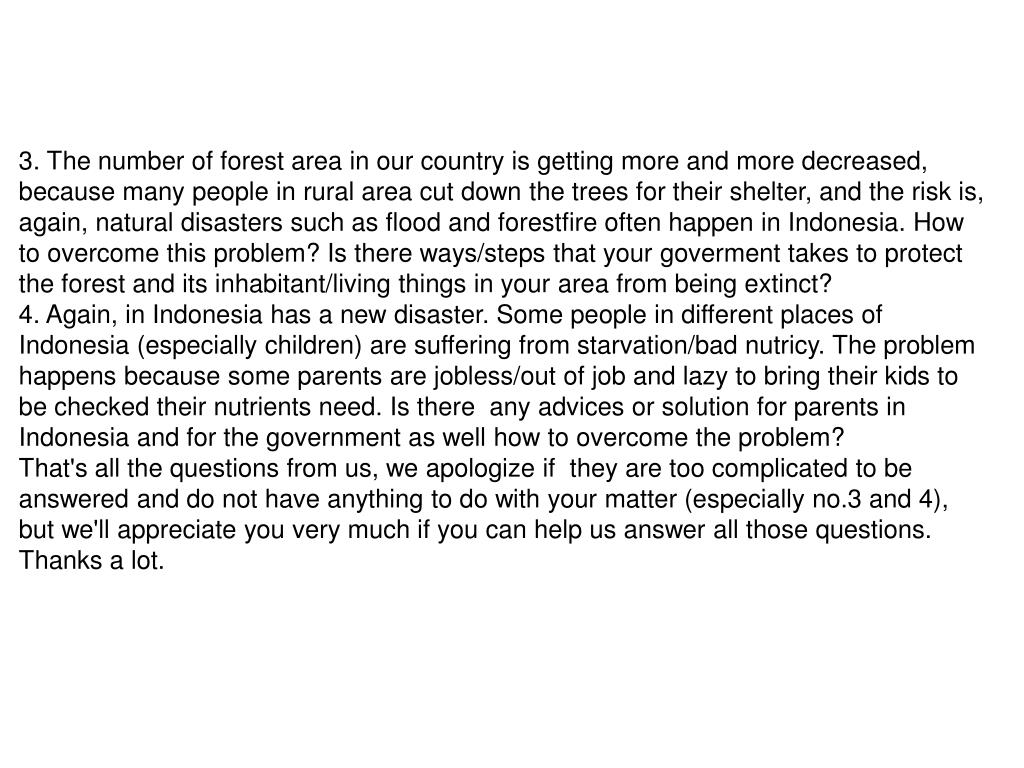 3. The number of forest area in our country is getting more and more decreased, because many people in rural area cut down the trees for their shelter, and the risk is, again, natural disasters such as flood and forestfire often happen in Indonesia. How to overcome this problem? Is there ways/steps that your goverment takes to protect the forest and its inhabitant/living things in your area from being extinct?
4. Again, in Indonesia has a new disaster. Some people in different places of Indonesia (especially children) are suffering from starvation/bad nutricy. The problem happens because some parents are jobless/out of job and lazy to bring their kids to be checked their nutrients need. Is there any advices or solution for parents in Indonesia and for the government as well how to overcome the problem?
That's all the questions from us, we apologize if they are too complicated to be answered and do not have anything to do with your matter (especially no.3 and 4), but we'll appreciate you very much if you can help us answer all those questions. Thanks a lot.